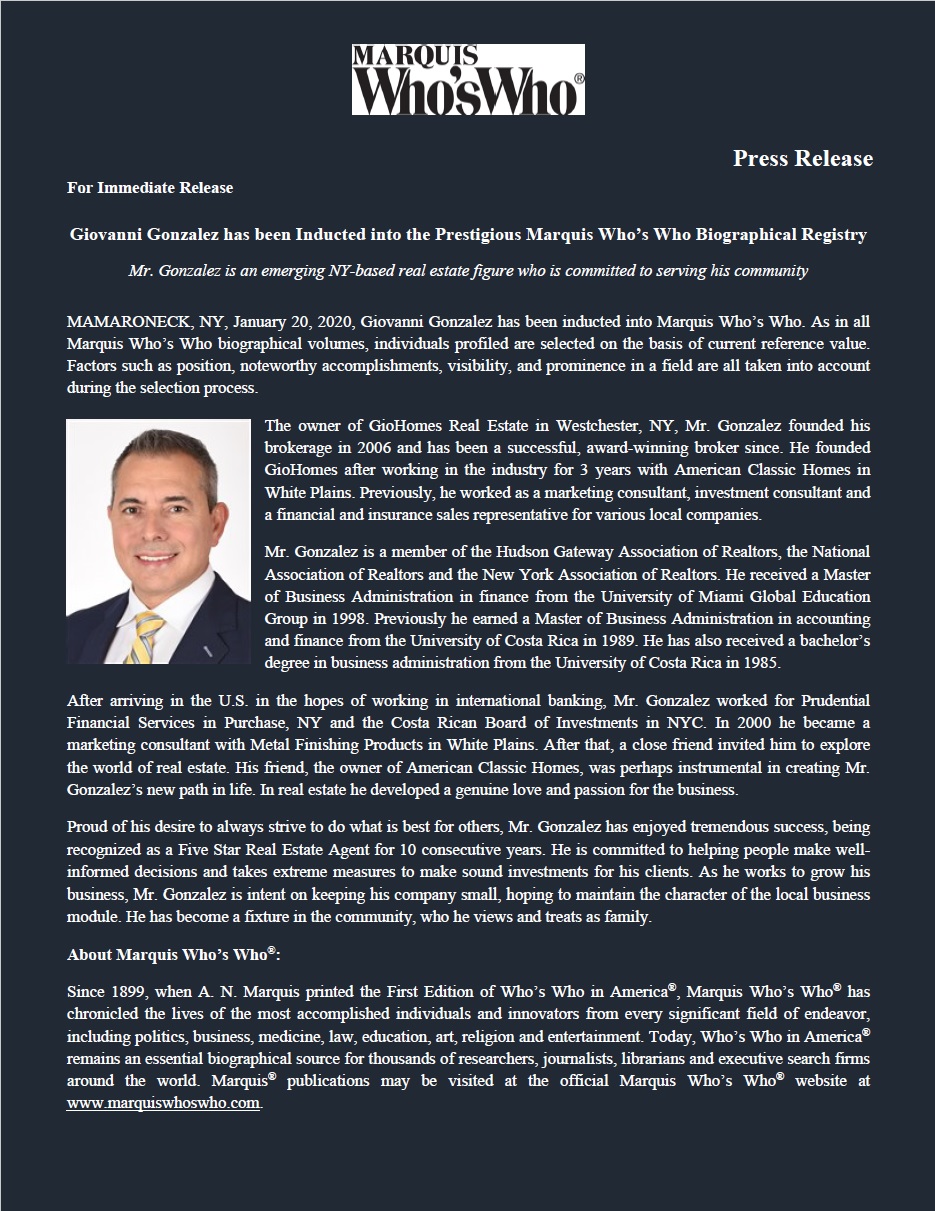 MARQUIS
Who'sWho®

Press Release

For Immediate Release

Giovanni Gonzalez has been Inducted into the Prestigious Marquis Who's Who Biographical Registry

Mr. Gonzalez is an emerging NY-based real estate figure who is committed to serving his community

MAMARONECK, NY, January 20, 2020, Giovanni Gonzalez has been inducted into Marquis Who's Who. As in all Marquis Who's Who biographical volumes, individuals profiled are selected on the basis of current reference value. Factors such as position, noteworthy accomplishments, visibility, and prominence in a field are all taken into account during the selection process.

The owner of GioHomes Real Estate in Westchester, NY, Mr. Gonzalez founded his brokerage in 2006 and has been a successful, award-winning broker since. He founded GioHomes after working in the industry for 3 years with American Classic Homes in White Plains. Previously, he worked as a marketing consultant, investment consultant and a financial and insurance sales representative for various local companies.

Mr. Gonzalez is a member of the Hudson Gateway Association of Realtors, the National Association of Realtors and the New York Association of Realtors. He received a Master of Business Administration in finance from the University of Miami Global Education Group in 1998. Previously he earned a Master of Business Administration in accounting and finance from the University of Costa Rica in 1989. He has also received a bachelor's degree in business administration from the University of Costa Rica in 1985.

After arriving in the U.S. in the hopes of working in international banking, Mr. Gonzalez worked for Prudential Financial Services in Purchase, NY and the Costa Rican Board of Investments in NYC. In 2000 he became a marketing consultant with Metal Finishing Products in White Plains. After that, a close friend invited him to explore the world of real estate. His friend, the owner of American Classic Homes, was perhaps instrumental in creating Mr. Gonzalez's new path in life. In real estate he developed a genuine love and passion for the business.

Proud of his desire to always strive to do what is best for others, Mr. Gonzalez has enjoyed tremendous success, being recognized as a Five Star Real Estate Agent for 10 consecutive years. He is committed to helping people make well-informed decisions and takes extreme measures to make sound investments for his clients. As he works to grow his business, Mr. Gonzalez is intent on keeping his company small, hoping to maintain the character of the local business module. He has become a fixture in the community, who he views and treats as family.

About Marquis Who's Who®:

Since 1899, when A. N. Marquis printed the First Edition of Who's Who in America®, Marquis Who's Who® has chronicled the lives of the most accomplished individuals and innovators from every significant field of endeavor, including politics, business, medicine, law, education, art, religion and entertainment. Today, Who's Who in America® remains an essential biographical source for thousands of researchers, journalists, librarians and executive search firms around the world. Marquis® publications may be visited at the official Marquis Who's Who® website at www.marquiswhoswho.com.